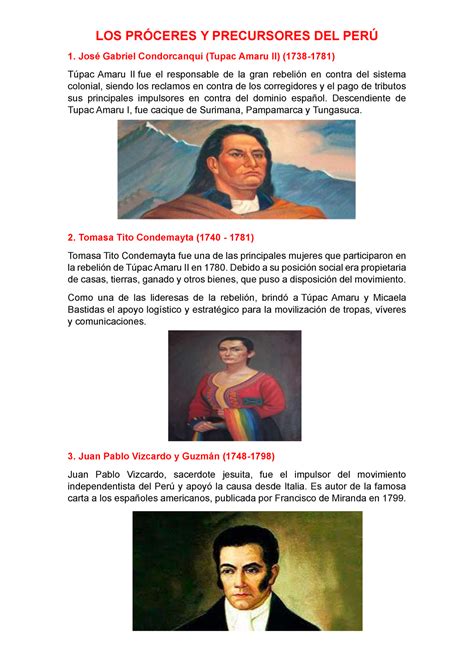 LOS PRÓCERES Y PRECURSORES DEL PERÚ

1. José Gabriel Condorcanqui (Tupac Amaru II) (1738-1781)

Túpac Amaru II fue el responsable de la gran rebelión en contra del sistema colonial, siendo los reclamos en contra de los corregidores y el pago de tributos sus principales impulsores en contra del dominio español. Descendiente de Tupac Amaru I, fue cacique de Surimana, Pampamarca y Tungasuca.

2. Tomasa Tito Condemayta (1740 - 1781)

Tomasa Tito Condemayta fue una de las principales mujeres que participaron en la rebelión de Túpac Amaru II en 1780. Debido a su posición social era propietaria de casas, tierras, ganado y otros bienes, que puso a disposición del movimiento.

Como una de las lideresas de la rebelión, brindó a Túpac Amaru y Micaela Bastidas el apoyo logístico y estratégico para la movilización de tropas, víveres y comunicaciones.

3. Juan Pablo Vizcardo y Guzmán (1748-1798)

Juan Pablo Vizcardo, sacerdote jesuita, fue el impulsor del movimiento independentista del Perú y apoyó la causa desde Italia. Es autor de la famosa carta a los españoles americanos, publicada por Francisco de Miranda en 1799.